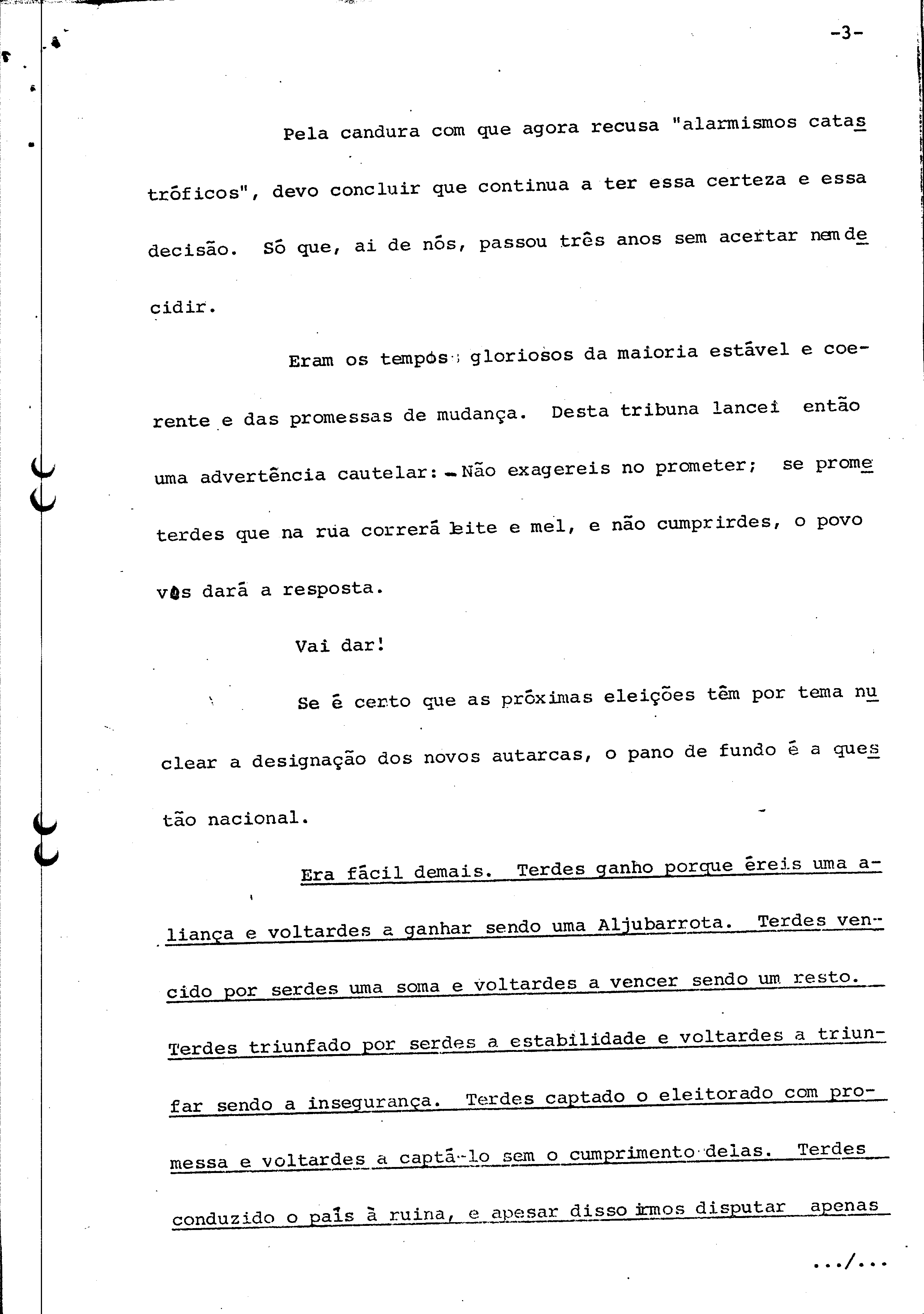 -3-

Pela candura com que agora recusa "alarmismos catastróficos", devo concluir que continua a ter essa certeza e essa decisão. Só que, ai de nós, passou três anos sem acertar nem decidir.

Eram os tempos gloriosos da maioria estável e coerente e das promessas de mudança. Desta tribuna lancei então uma advertência cautelar: - Não exagereis no prometer; se prometerdes que na rua correrá leite e mel, e não cumprirdes, o povo vos dará a resposta.

Vai dar!

Se é certo que as próximas eleições têm por tema nuclear a designação dos novos autarcas, o pano de fundo é a questão nacional.

Era fácil demais. Terdes ganho porque éreis uma aliança e voltardes a ganhar sendo uma Aljubarrota. Terdes vencido por serdes uma soma e voltardes a vencer sendo um resto. Terdes triunfado por serdes a estabilidade e voltardes a triunfar sendo a insegurança. Terdes captado o eleitorado com promessa e voltardes a captá-lo sem o cumprimento delas. Terdes conduzido o país à ruina, e apesar disso irmos disputar apenas

.../...